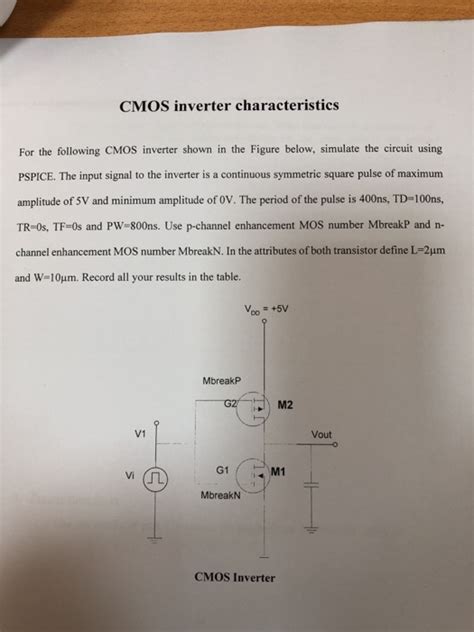 CMOS inverter characteristics

For the following CMOS inverter shown in the Figure below, simulate the circuit using PSPICE. The input signal to the inverter is a continuous symmetric square pulse of maximum amplitude of 5V and minimum amplitude of 0V. The period of the pulse is 400ns, TD=100ns, TR=0s, TF=0s and PW=800ns. Use p-channel enhancement MOS number MbreakP and n-channel enhancement MOS number MbreakN. In the attributes of both transistor define L=2μm and W=10μm. Record all your results in the table.

$V_{DD}$ = +5V

MbreakP

G2

M2

V1

Vout

Vi

G1

M1

MbreakN

CMOS Inverter